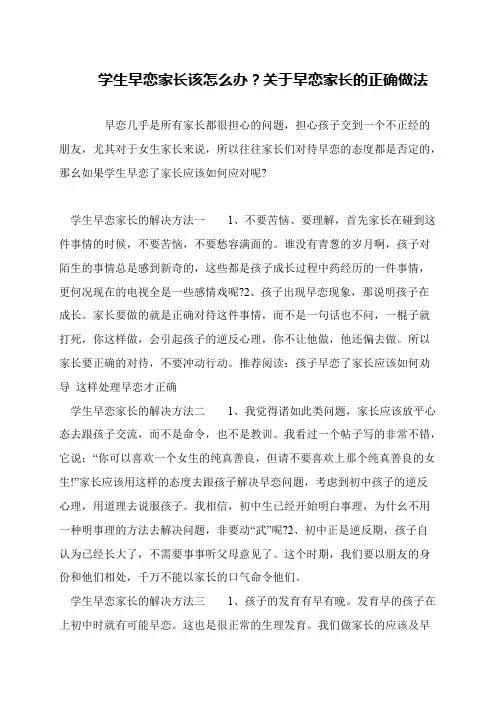 学生早恋家长该怎么办？关于早恋家长的正确做法

早恋几乎是所有家长都很担心的问题，担心孩子交到一个不正经的朋友，尤其对于女生家长来说，所以往往家长们对待早恋的态度都是否定的，那幺如果学生早恋了家长应该如何应对呢?

学生早恋家长的解决方法一　1、不要苦恼、要理解，首先家长在碰到这件事情的时候，不要苦恼，不要愁容满面的。谁没有青葱的岁月啊，孩子对陌生的事情总是感到新奇的，这些都是孩子成长过程中药经历的一件事情，更何况现在的电视全是一些感情戏呢?2、孩子出现早恋现象，那说明孩子在成长。家长要做的就是正确对待这件事情，而不是一句话也不问，一棍子就打死，你这样做，会引起孩子的逆反心理，你不让他做，他还偏去做。所以家长要正确的对待，不要冲动行动。推荐阅读：孩子早恋了家长应该如何劝导 这样处理早恋才正确

学生早恋家长的解决方法二　1、我觉得诸如此类问题，家长应该放平心态去跟孩子交流，而不是命令，也不是教训。我看过一个帖子写的非常不错，它说：“你可以喜欢一个女生的纯真善良，但请不要喜欢上那个纯真善良的女生!”家长应该用这样的态度去跟孩子解决早恋问题，考虑到初中孩子的逆反心理，用道理去说服孩子。我相信，初中生已经开始明白事理，为什幺不用一种明事理的方法去解决问题，非要动“武”呢?2、初中正是逆反期，孩子自认为已经长大了，不需要事事听父母意见了。这个时期，我们要以朋友的身份和他们相处，千万不能以家长的口气命令他们。

学生早恋家长的解决方法三　1、孩子的发育有早有晚。发育早的孩子在上初中时就有可能早恋。这也是很正常的生理发育。我们做家长的应该及早